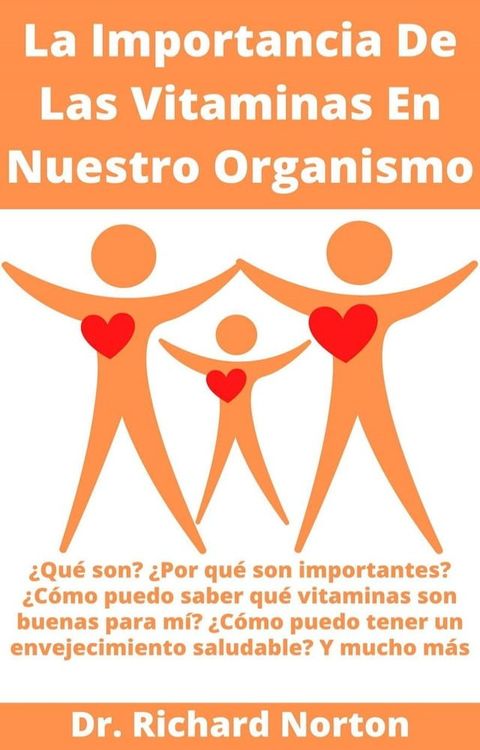 La Importancia De Las Vitaminas En Nuestro Organismo

¿Qué son? ¿Por qué son importantes? ¿Cómo puedo saber qué vitaminas son buenas para mí? ¿Cómo puedo tener un envejecimiento saludable? Y mucho más

Dr. Richard Norton